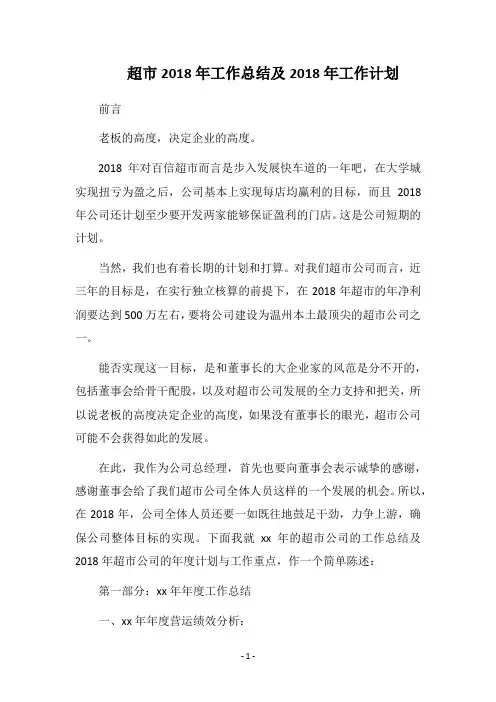 超市 2018 年工作总结及 2018 年工作计划

前言

老板的高度，决定企业的高度。

2018 年对百信超市而言是步入发展快车道的一年吧，在大学城实现扭亏为盈之后，公司基本上实现每店均赢利的目标，而且 2018 年公司还计划至少要开发两家能够保证盈利的门店。这是公司短期的计划。

当然，我们也有着长期的计划和打算。对我们超市公司而言，近三年的目标是，在实行独立核算的前提下，在 2018 年超市的年净利润要达到 500 万左右，要将公司建设为温州本土最顶尖的超市公司之一。

能否实现这一目标，是和董事长的大企业家的风范是分不开的，包括董事会给骨干配股，以及对超市公司发展的全力支持和把关，所以说老板的高度决定企业的高度，如果没有董事长的眼光，超市公司可能不会获得如此的发展。

在此，我作为公司总经理，首先也要向董事会表示诚挚的感谢，感谢董事会给了我们超市公司全体人员这样的一个发展的机会。所以，在 2018 年，公司全体人员还要一如既往地鼓足干劲，力争上游，确保公司整体目标的实现。下面我就 xx 年的超市公司的工作总结及 2018 年超市公司的年度计划与工作重点，作一个简单陈述：

第一部分：xx 年年度工作总结

一、xx 年年度营运绩效分析：

- 1 -